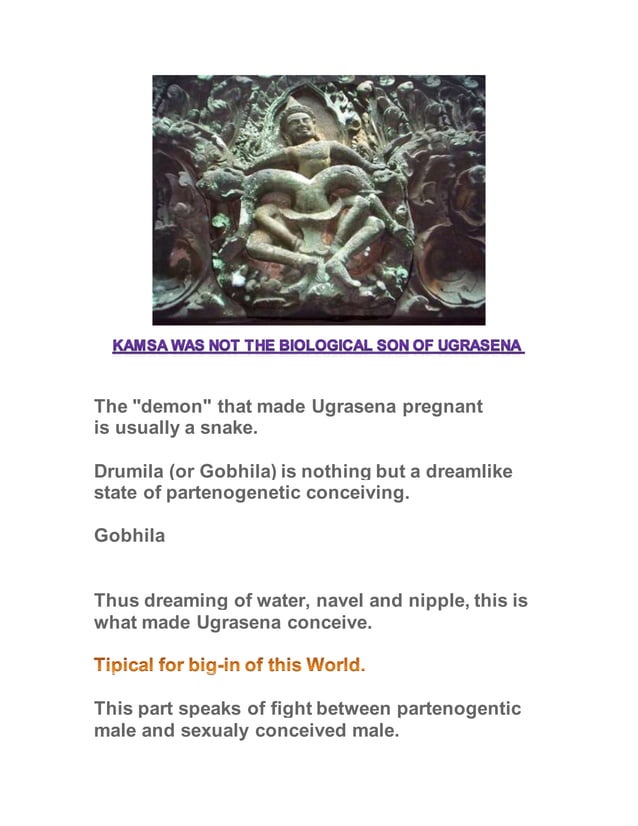 KAMSA WAS NOT THE BIOLOGICAL SON OF UGRASENA

The "demon" that made Ugrasena pregnant is usually a snake.

Drumila (or Gobhila) is nothing but a dreamlike state of partenogenetic conceiving.

Gobhila

Thus dreaming of water, navel and nipple, this is what made Ugrasena conceive.

Tipical for big-in of this World.

This part speaks of fight between partenogentic male and sexualy conceived male.